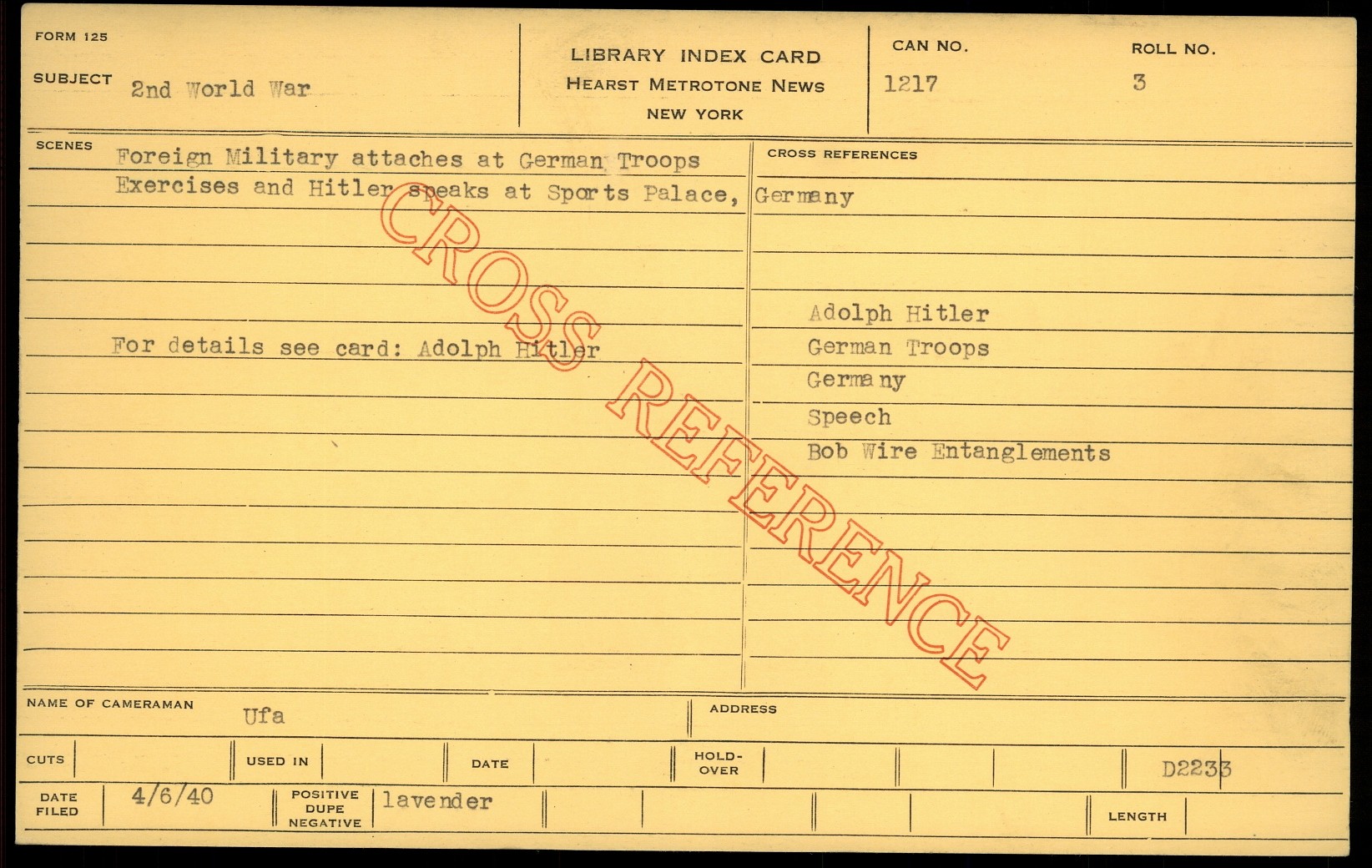 FORM 125

SUBJECT 2nd World War

LIBRARY INDEX CARD
HEARST METROTONE NEWS
NEW YORK

CAN NO.
1217

ROLL NO.
3

SCENES Foreign Military attaches at German Troops Exercises and Hitler speaks at Sports Palace, Germany

For details see card: Adolph Hitler

CROSS REFERENCES

Adolph Hitler
German Troops
Germany
Speech
Bob Wire Entanglements

NAME OF CAMERAMAN Ufa

ADDRESS

CUTS

USED IN

DATE

HOLD-OVER

D2233

DATE FILED 4/6/40

POSITIVE DUPE NEGATIVE lavender

LENGTH

CROSS REFERENCE